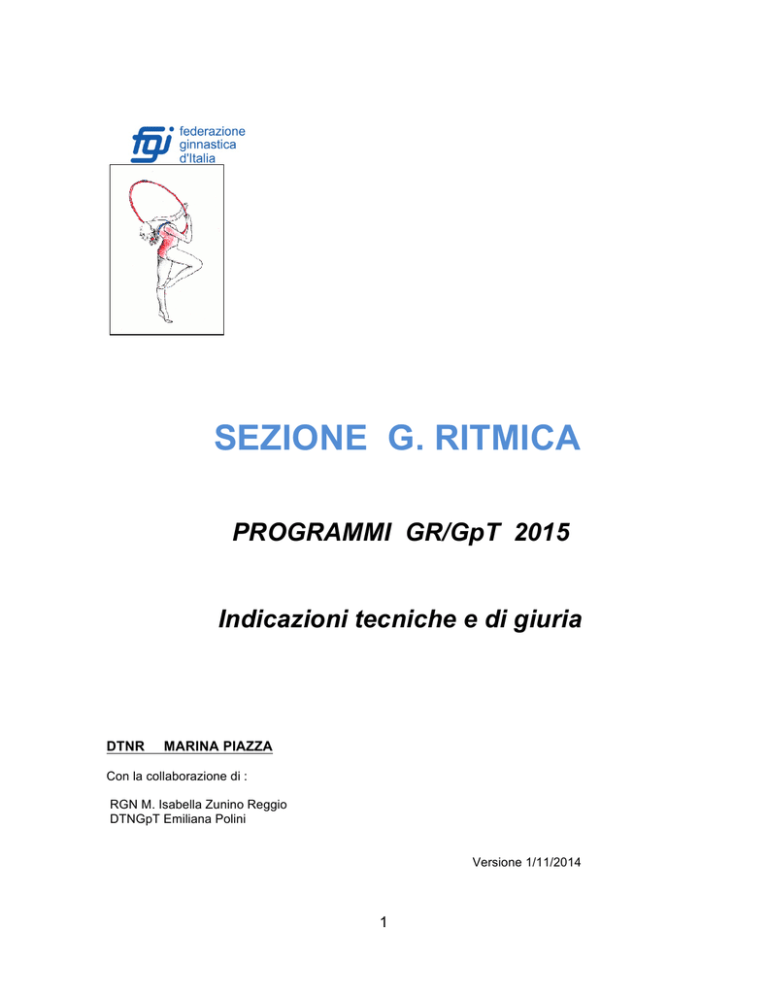 fgi federazione ginnastica d'Italia

SEZIONE G. RITMICA

PROGRAMMI GR/GpT 2015

Indicazioni tecniche e di giuria

DTNR MARINA PIAZZA

Con la collaborazione di :

RGN M. Isabella Zunino Reggio
DTNGpT Emiliana Polini

Versione 1/11/2014

1